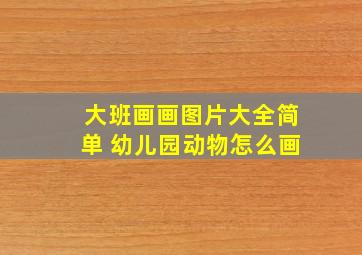 大班画画图片大全简单 幼儿园动物怎么画